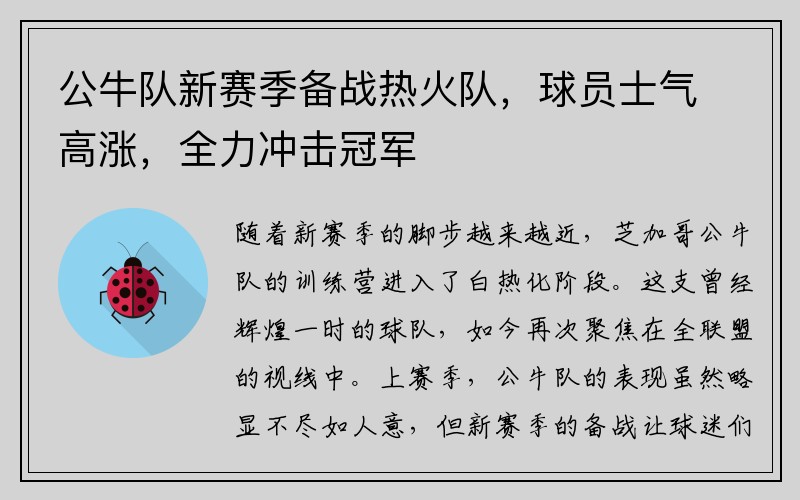 公牛队新赛季备战热火队，球员士气高涨，全力冲击冠军

随着新赛季的脚步越来越近，芝加哥公牛队的训练营进入了白热化阶段。这支曾经辉煌一时的球队，如今再次聚焦在全联盟的视线中。上赛季，公牛队的表现虽然略显不尽如人意，但新赛季的备战让球迷们